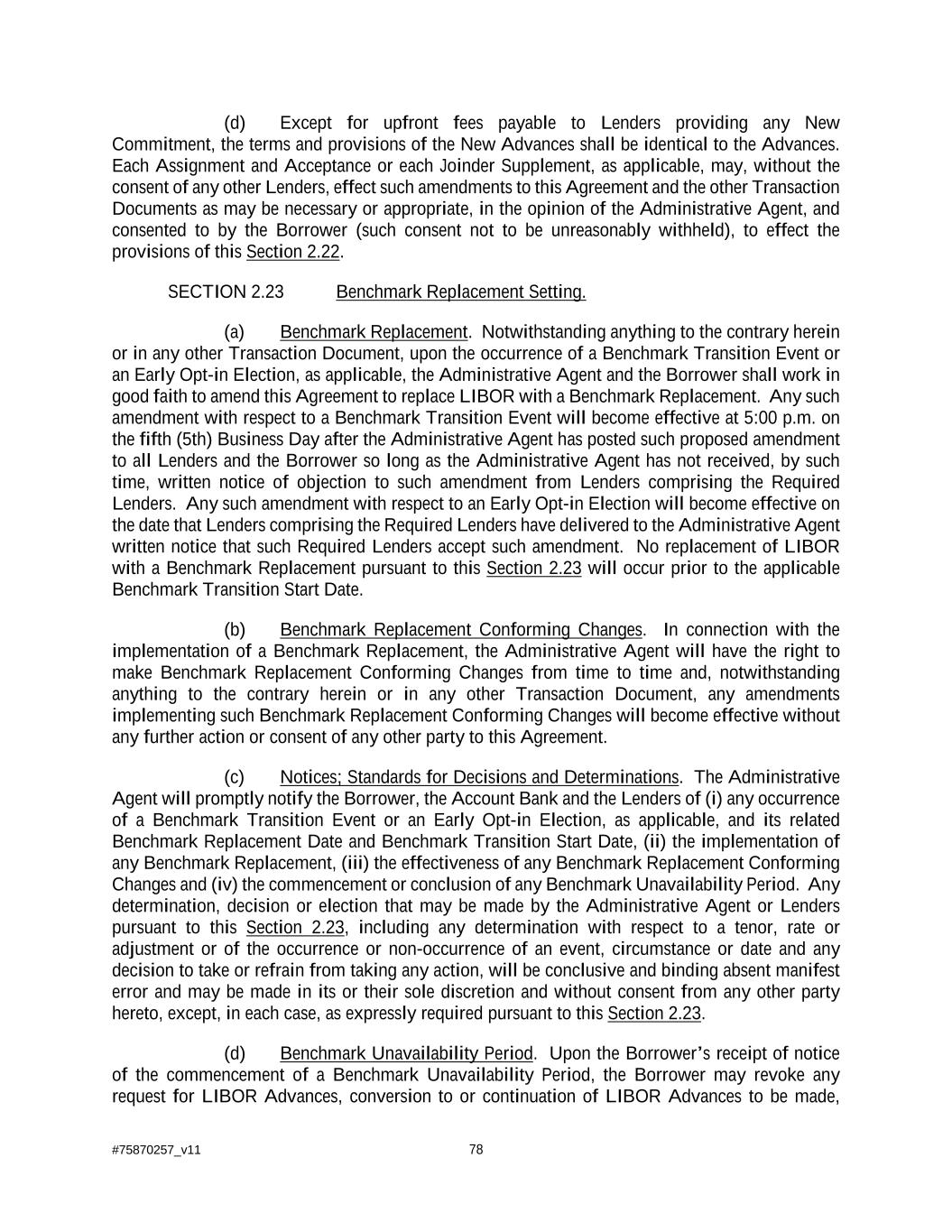 (d) Except for upfront fees payable to Lenders providing any New Commitment, the terms and provisions of the New Advances shall be identical to the Advances. Each Assignment and Acceptance or each Joinder Supplement, as applicable, may, without the consent of any other Lenders, effect such amendments to this Agreement and the other Transaction Documents as may be necessary or appropriate, in the opinion of the Administrative Agent, and consented to by the Borrower (such consent not to be unreasonably withheld), to effect the provisions of this Section 2.22.

SECTION 2.23 Benchmark Replacement Setting.

(a) Benchmark Replacement. Notwithstanding anything to the contrary herein or in any other Transaction Document, upon the occurrence of a Benchmark Transition Event or an Early Opt-in Election, as applicable, the Administrative Agent and the Borrower shall work in good faith to amend this Agreement to replace LIBOR with a Benchmark Replacement. Any such amendment with respect to a Benchmark Transition Event will become effective at 5:00 p.m. on the fifth (5th) Business Day after the Administrative Agent has posted such proposed amendment to all Lenders and the Borrower so long as the Administrative Agent has not received, by such time, written notice of objection to such amendment from Lenders comprising the Required Lenders. Any such amendment with respect to an Early Opt-in Election will become effective on the date that Lenders comprising the Required Lenders have delivered to the Administrative Agent written notice that such Required Lenders accept such amendment. No replacement of LIBOR with a Benchmark Replacement pursuant to this Section 2.23 will occur prior to the applicable Benchmark Transition Start Date.

(b) Benchmark Replacement Conforming Changes. In connection with the implementation of a Benchmark Replacement, the Administrative Agent will have the right to make Benchmark Replacement Conforming Changes from time to time and, notwithstanding anything to the contrary herein or in any other Transaction Document, any amendments implementing such Benchmark Replacement Conforming Changes will become effective without any further action or consent of any other party to this Agreement.

(c) Notices; Standards for Decisions and Determinations. The Administrative Agent will promptly notify the Borrower, the Account Bank and the Lenders of (i) any occurrence of a Benchmark Transition Event or an Early Opt-in Election, as applicable, and its related Benchmark Replacement Date and Benchmark Transition Start Date, (ii) the implementation of any Benchmark Replacement, (iii) the effectiveness of any Benchmark Replacement Conforming Changes and (iv) the commencement or conclusion of any Benchmark Unavailability Period. Any determination, decision or election that may be made by the Administrative Agent or Lenders pursuant to this Section 2.23, including any determination with respect to a tenor, rate or adjustment or of the occurrence or non-occurrence of an event, circumstance or date and any decision to take or refrain from taking any action, will be conclusive and binding absent manifest error and may be made in its or their sole discretion and without consent from any other party hereto, except, in each case, as expressly required pursuant to this Section 2.23.

(d) Benchmark Unavailability Period. Upon the Borrower's receipt of notice of the commencement of a Benchmark Unavailability Period, the Borrower may revoke any request for LIBOR Advances, conversion to or continuation of LIBOR Advances to be made,

#75870257_v11 78